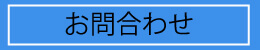 お問合わせ